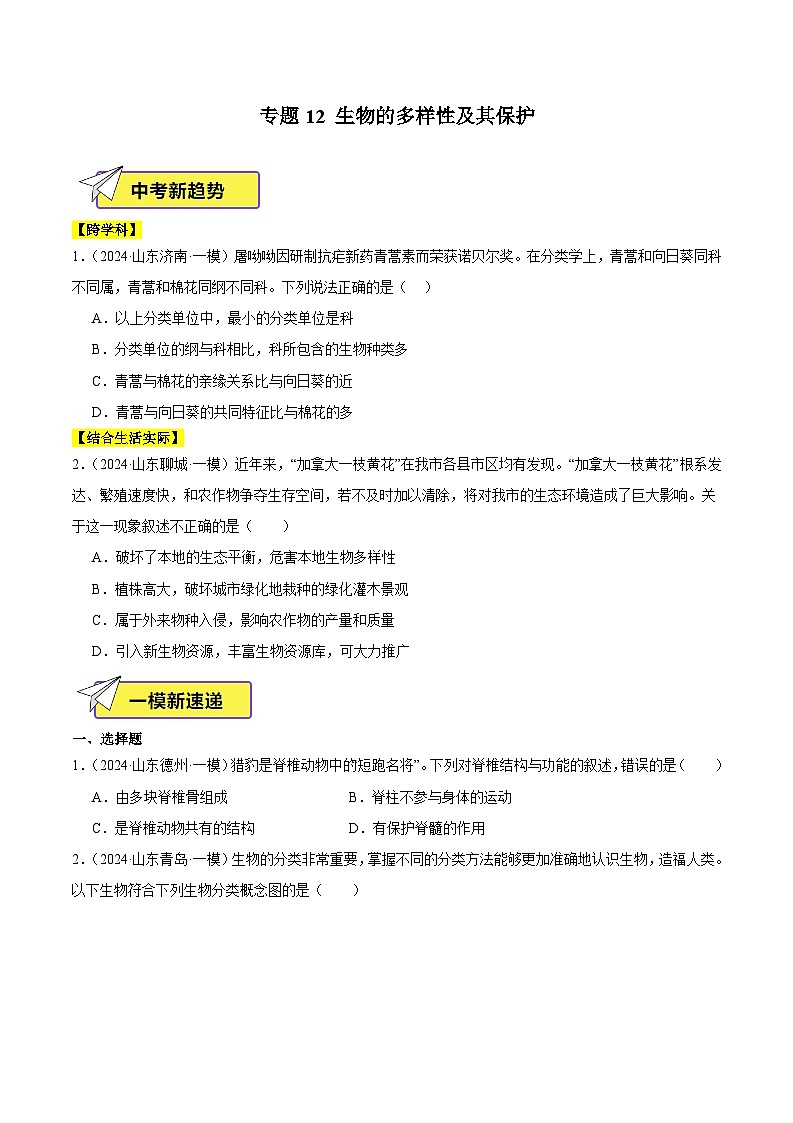 专题 12 生物的多样性及其保护

中考新趋势

【跨学科】

1．（2024·山东济南·一模）屠呦呦因研制抗疟新药青蒿素而荣获诺贝尔奖。在分类学上，青蒿和向日葵同科不同属，青蒿和棉花同纲不同科。下列说法正确的是（ ）

A．以上分类单位中，最小的分类单位是科

B．分类单位的纲与科相比，科所包含的生物种类多

C．青蒿与棉花的亲缘关系比与向日葵的近

D．青蒿与向日葵的共同特征比与棉花的多

【结合生活实际】

2．（2024·山东聊城·一模）近年来，“加拿大一枝黄花”在我市各县市区均有发现。“加拿大一枝黄花”根系发达、繁殖速度快，和农作物争夺生存空间，若不及时加以清除，将对我市的生态环境造成了巨大影响。关于这一现象叙述不正确的是（ ）

A．破坏了本地的生态平衡，危害本地生物多样性

B．植株高大，破坏城市绿化地栽种的绿化灌木景观

C．属于外来物种入侵，影响农作物的产量和质量

D．引入新生物资源，丰富生物资源库，可大力推广

一模新速递

一、选择题

1．（2024·山东德州·一模）猎豹是脊椎动物中的短跑名将”。下列对脊椎结构与功能的叙述，错误的是（ ）

A．由多块脊椎骨组成

B．脊柱不参与身体的运动

C．是脊椎动物共有的结构

D．有保护脊髓的作用

2．（2024·山东青岛·一模）生物的分类非常重要，掌握不同的分类方法能够更加准确地认识生物，造福人类。以下生物符合下列生物分类概念图的是（ ）